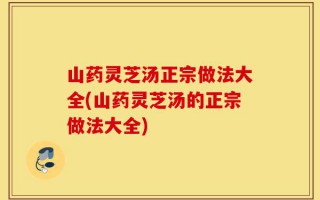 山药灵芝汤正宗做法大全(山药灵芝汤的正宗做法大全)